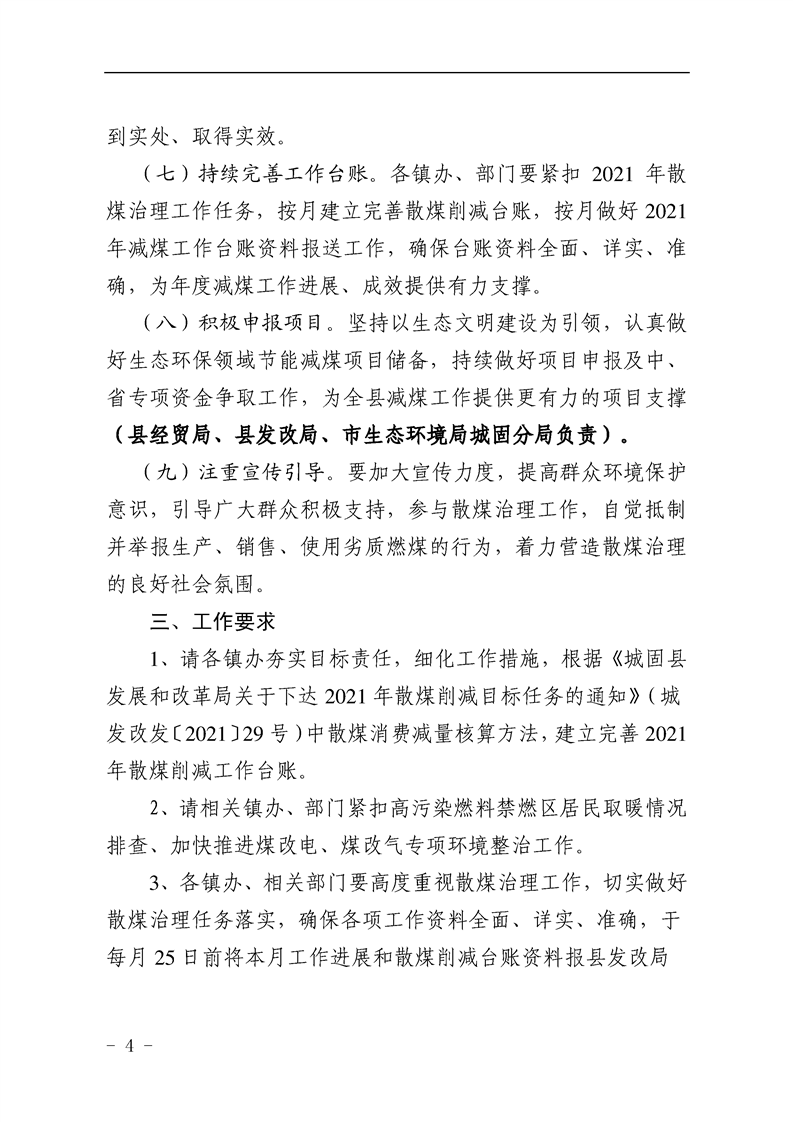 到实处、取得实效。

（七）持续完善工作台账。各镇办、部门要紧扣 2021 年散煤治理工作任务，按月建立完善散煤削减台账，按月做好 2021 年减煤工作台账资料报送工作，确保台账资料全面、详实、准确，为年度减煤工作进展、成效提供有力支撑。

（八）积极申报项目。坚持以生态文明建设为引领，认真做好生态环保领域节能减煤项目储备，持续做好项目申报及中、省专项资金争取工作，为全县减煤工作提供更有力的项目支撑（县经贸局、县发改局、市生态环境局城固分局负责）。

（九）注重宣传引导。要加大宣传力度，提高群众环境保护意识，引导广大群众积极支持，参与散煤治理工作，自觉抵制并举报生产、销售、使用劣质燃煤的行为，着力营造散煤治理的良好社会氛围。

三、工作要求

1、请各镇办夯实目标责任，细化工作措施，根据《城固县发展和改革局关于下达 2021 年散煤削减目标任务的通知》（城发改发〔2021〕29 号）中散煤消费减量核算方法，建立完善 2021 年散煤削减工作台账。

2、请相关镇办、部门紧扣高污染燃料禁燃区居民取暖情况排查、加快推进煤改电、煤改气专项环境整治工作。

3、各镇办、相关部门要高度重视散煤治理工作，切实做好散煤治理任务落实，确保各项工作资料全面、详实、准确，于每月 25 日前将本月工作进展和散煤削减台账资料报县发改局

- 4 -